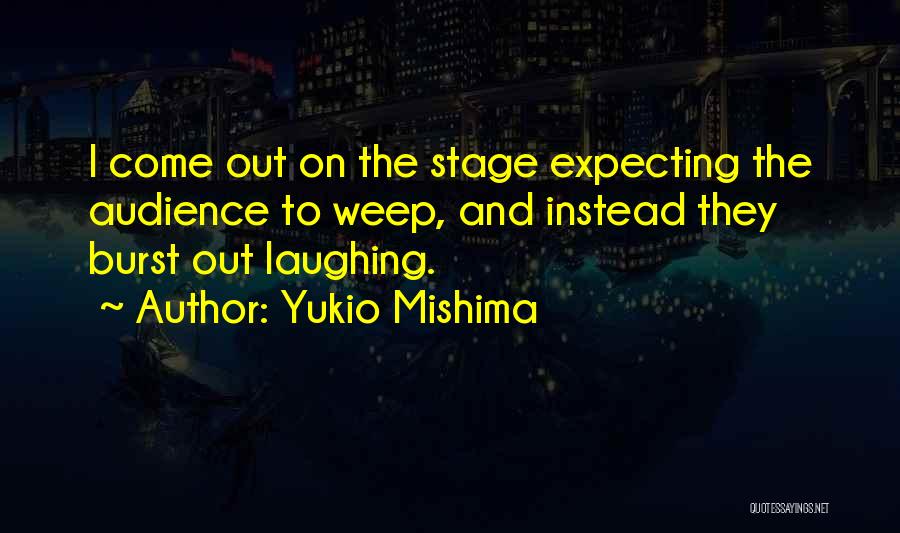 I come out on the stage expecting the audience to weep, and instead they burst out laughing.

~ Author: Yukio Mishima

QUOTESSAYINGS.NET